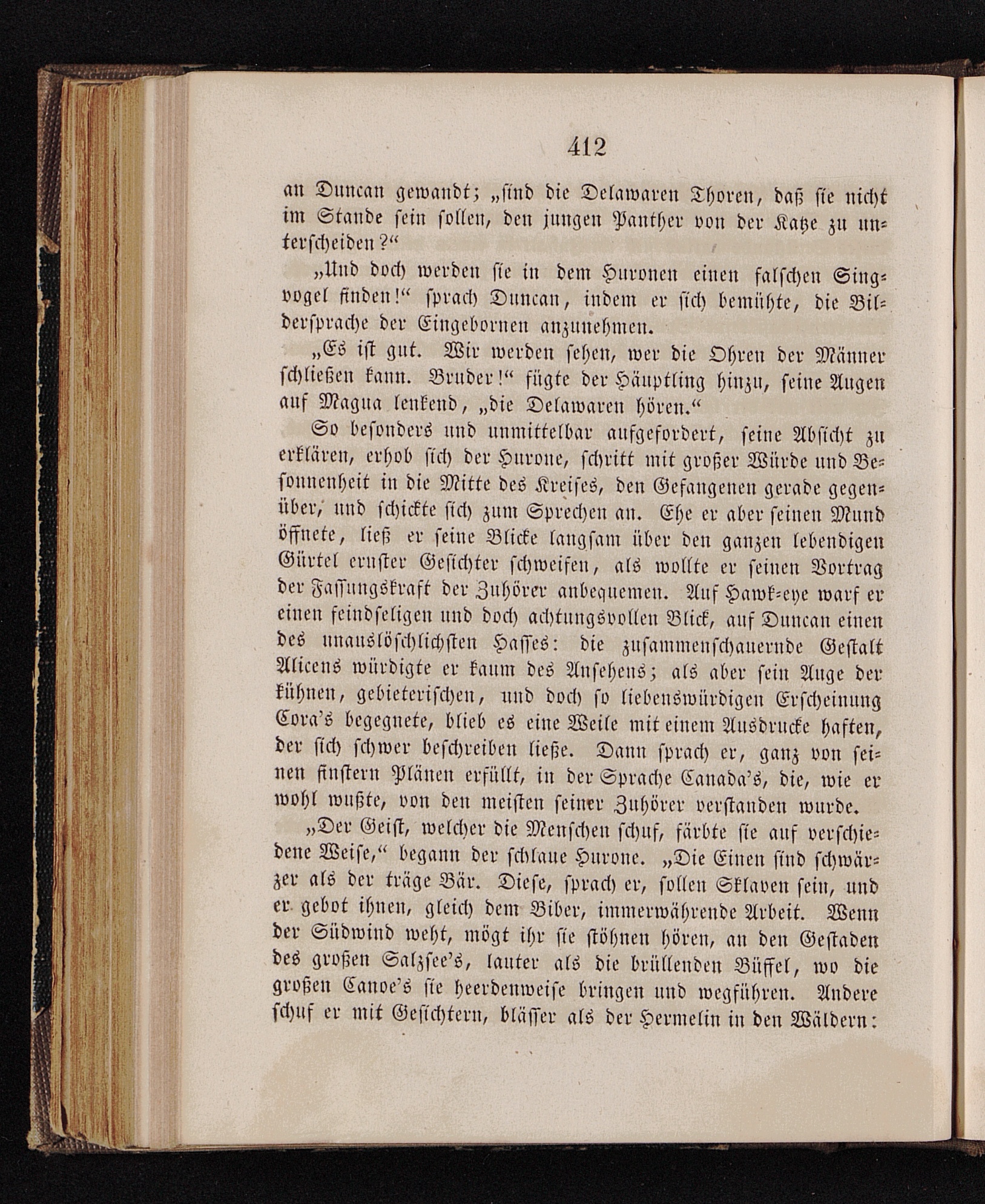 412

an Duncan gewandt; „sind die Delawaren Thoren, daß sie nicht im Stande sein sollen, den jungen Panther von der Katze zu unterscheiden?“

„Und doch werden sie in dem Huronen einen falschen Singvogel finden!“ sprach Duncan, indem er sich bemühte, die Bildersprache der Eingebornen anzunehmen.

„Es ist gut. Wir werden sehen, wer die Ohren der Männer schließen kann. Bruder!“ fügte der Häuptling hinzu, seine Augen auf Magua lenkend, „die Delawaren hören.“

So besonders und unmittelbar aufgefordert, seine Absicht zu erklären, erhob sich der Hurone, schritt mit großer Würde und Besonnenheit in die Mitte des Kreises, den Gefangenen gerade gegenüber, und schickte sich zum Sprechen an. Ehe er aber seinen Mund öffnete, ließ er seine Blicke langsam über den ganzen lebendigen Gürtel ernster Gesichter schweifen, als wollte er seinen Vortrag der Fassungskraft der Zuhörer anbequemen. Auf Hawk-eye warf er einen feindseligen und doch achtungsvollen Blick, auf Duncan einen des unauslöschlichsten Hasses: die zusammenschauernde Gestalt Alicens würdigte er kaum des Ansehens; als aber sein Auge der kühnen, gebieterischen, und doch so liebenswürdigen Erscheinung Cora's begegnete, blieb es eine Weile mit einem Ausdrucke haften, der sich schwer beschreiben ließe. Dann sprach er, ganz von seinen finstern Plänen erfüllt, in der Sprache Canada's, die, wie er wohl wußte, von den meisten seiner Zuhörer verstanden wurde.

„Der Geist, welcher die Menschen schuf, färbte sie auf verschiedene Weise,“ begann der schlaue Hurone. „Die Einen sind schwärzer als der träge Bär. Diese, sprach er, sollen Sklaven sein, und er gebot ihnen, gleich dem Biber, immerwährende Arbeit. Wenn der Südwind weht, mögt ihr sie stöhnen hören, an den Gestaden des großen Salzsee's, lauter als die brüllenden Büffel, wo die großen Canoe's sie heerdenweise bringen und wegführen. Andere schuf er mit Gesichtern, blässer als der Hermelin in den Wäldern: